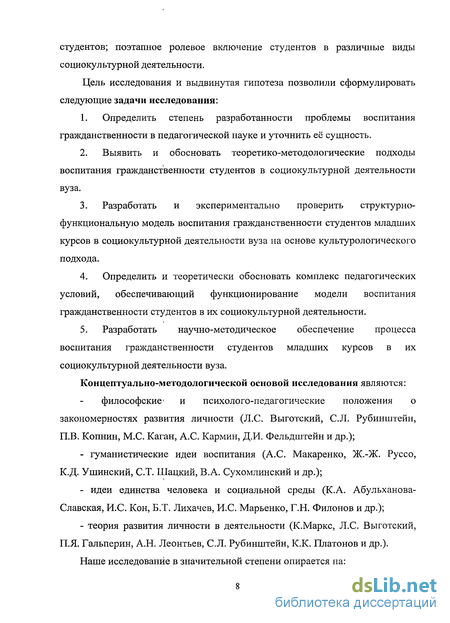 студентов; поэтапное ролевое включение студентов в различные виды социокультурной деятельности.

Цель исследования и выдвинутая гипотеза позволили сформулировать следующие задачи исследования:

1. Определить степень разработанности проблемы воспитания гражданственности в педагогической науке и уточнить её сущность.

2. Выявить и обосновать теоретико-методологические подходы воспитания гражданственности студентов в социокультурной деятельности вуза.

3. Разработать и экспериментально проверить структурно-функциональную модель воспитания гражданственности студентов младших курсов в социокультурной деятельности вуза на основе культурологического подхода.

4. Определить и теоретически обосновать комплекс педагогических условий, обеспечивающий функционирование модели воспитания гражданственности студентов в их социокультурной деятельности.

5. Разработать научно-методическое обеспечение процесса воспитания гражданственности студентов младших курсов в их социокультурной деятельности вуза.

Концептуально-методологической основой исследования являются:

- философские и психолого-педагогические положения о закономерностях развития личности (Л.С. Выготский, С.Л. Рубинштейн, П.В. Копнин, М.С. Каган, А.С. Кармин, Д.И. Фельдштейн и др.);

- гуманистические идеи воспитания (А.С. Макаренко, Ж.-Ж. Руссо, К.Д. Ушинский, С.Т. Шацкий, В.А. Сухомлинский и др.);

- идеи единства человека и социальной среды (К.А. Абульханова-Славская, И.С. Кон, Б.Т. Лихачев, И.С. Марьенко, Г.Н. Филонов и др.);

- теория развития личности в деятельности (К.Маркс, Л.С. Выготский, П.Я. Гальперин, А.Н. Леонтьев, С.Л. Рубинштейн, К.К. Платонов и др.).

Наше исследование в значительной степени опирается на:

8

dsLib.net
библиотека диссертаций